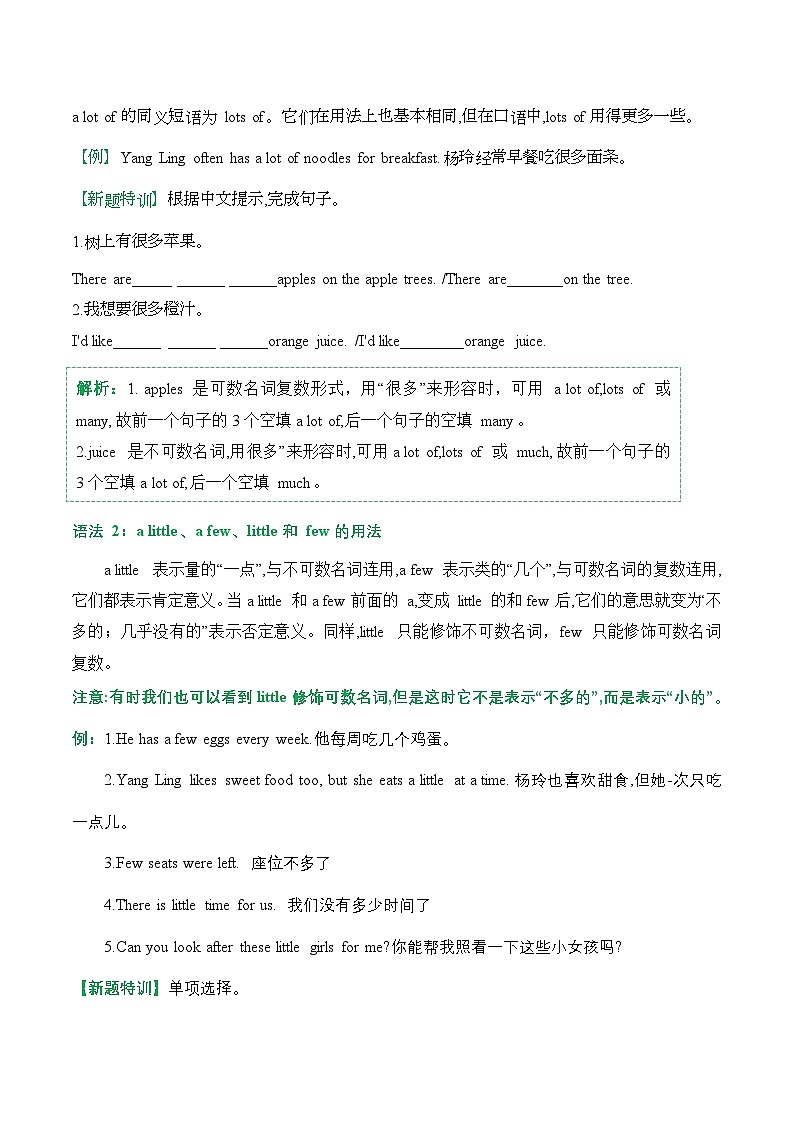 a lot of 的同义短语为 lots of。它们在用法上也基本相同,但在口语中,lots of 用得更多一些。

【例】 Yang Ling often has a lot of noodles for breakfast. 杨玲经常早餐吃很多面条。

【新题特训】根据中文提示,完成句子。

1.树上有很多苹果。

There are______ _______ _______apples on the apple trees. /There are________on the tree.

2.我想要很多橙汁。

I'd like_______ _______ _______orange juice. /I'd like_________orange juice.

解析：1. apples 是可数名词复数形式，用“很多”来形容时，可用 a lot of,lots of 或 many, 故前一个句子的 3 个空填 a lot of,后一个句子的空填 many 。

2.juice 是不可数名词,用很多”来形容时,可用 a lot of,lots of 或 much, 故前一个句子的 3 个空填 a lot of,后一个空填 much 。

语法 2：a little 、a few、little 和 few 的用法

a little 表示量的“一点”,与不可数名词连用,a few 表示类的“几个”,与可数名词的复数连用,它们都表示肯定意义。当 a little 和 a few 前面的 a,变成 little 的和 few 后,它们的意思就变为“不多的；几乎没有的”表示否定意义。同样,little 只能修饰不可数名词，few 只能修饰可数名词复数。

注意:有时我们也可以看到 little 修饰可数名词,但是这时它不是表示“不多的”,而是表示“小的”。

例：1.He has a few eggs every week. 他每周吃几个鸡蛋。

2.Yang Ling likes sweet food too, but she eats a little at a time. 杨玲也喜欢甜食,但她-次只吃一点儿。

3.Few seats were left. 座位不多了

4.There is little time for us. 我们没有多少时间了

5.Can you look after these little girls for me?你能帮我照看一下这些小女孩吗?

【新题特训】单项选择。